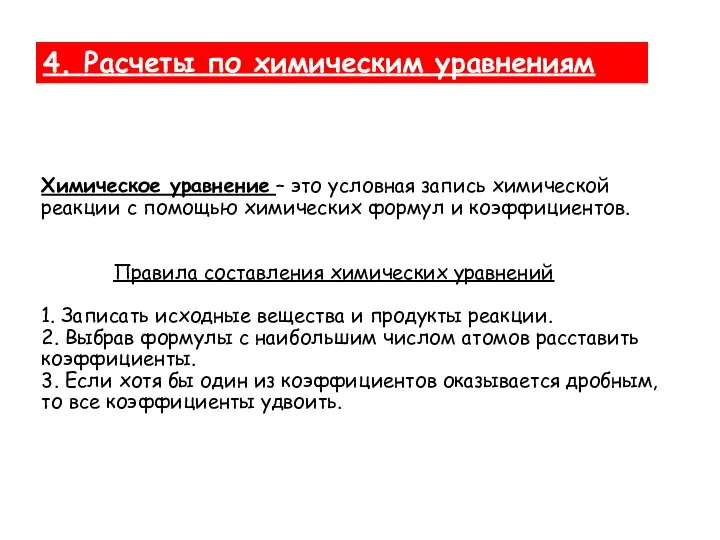 4. Расчеты по химическим уравнениям

Химическое уравнение – это условная запись химической реакции с помощью химических формул и коэффициентов.

Правила составления химических уравнений

1. Записать исходные вещества и продукты реакции.
2. Выбрав формулы с наибольшим числом атомов расставить коэффициенты.
3. Если хотя бы один из коэффициентов оказывается дробным, то все коэффициенты удвоить.